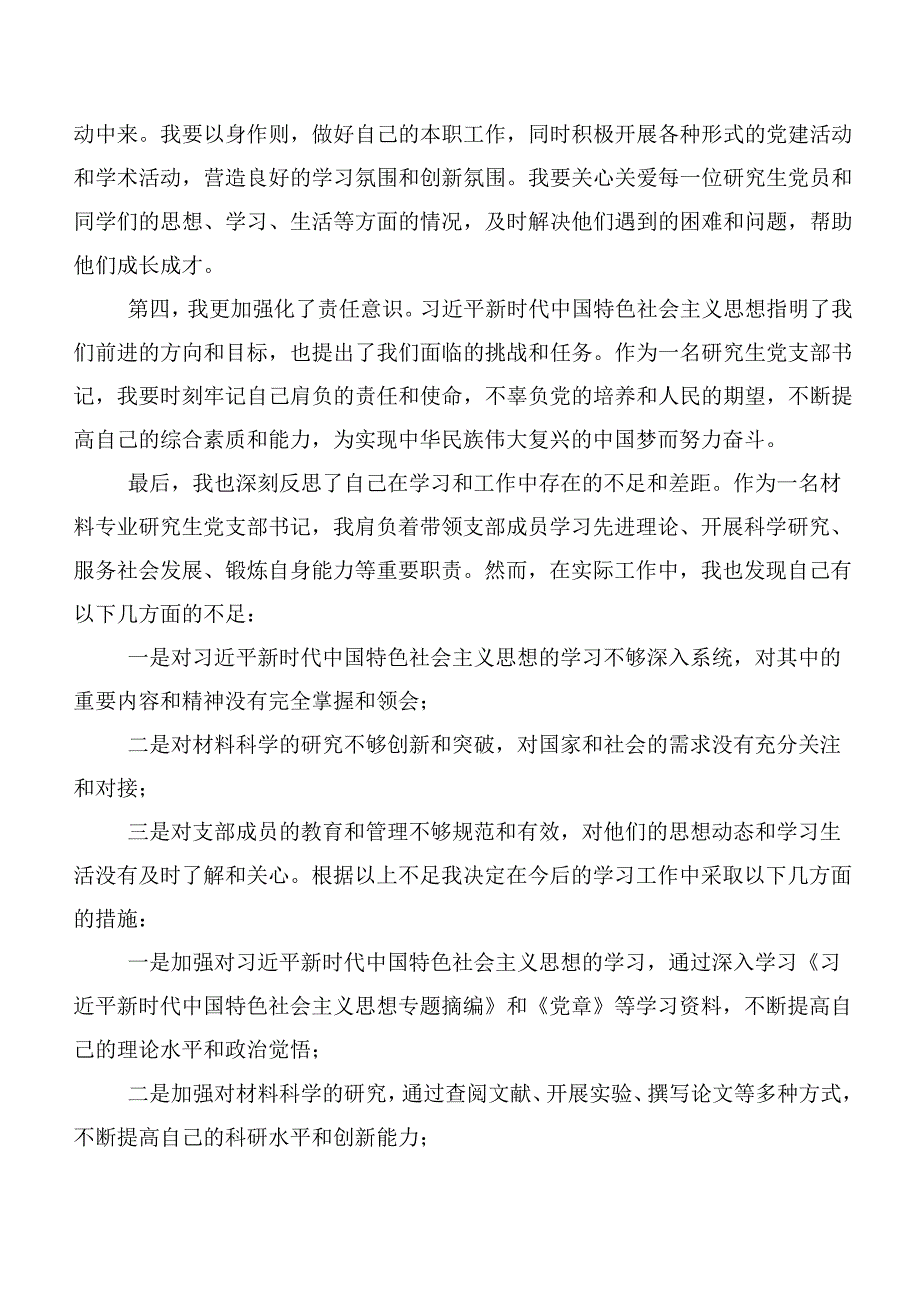 动中来。我要以身作则，做好自己的本职工作，同时积极开展各种形式的党建活动和学术活动，营造良好的学习氛围和创新氛围。我要关心关爱每一位研究生党员和同学们的思想、学习、生活等方面的情况，及时解决他们遇到的困难和问题，帮助他们成长成才。

第四，我更加强化了责任意识。习近平新时代中国特色社会主义思想指明了我们前进的方向和目标，也提出了我们面临的挑战和任务。作为一名研究生党支部书记，我要时刻牢记自己肩负的责任和使命，不辜负党的培养和人民的期望，不断提高自己的综合素质和能力，为实现中华民族伟大复兴的中国梦而努力奋斗。

最后，我也深刻反思了自己在学习和工作中存在的不足和差距。作为一名材料专业研究生党支部书记，我肩负着带领支部成员学习先进理论、开展科学研究、服务社会发展、锻炼自身能力等重要职责。然而，在实际工作中，我也发现自己有以下几方面的不足：

一是对习近平新时代中国特色社会主义思想的学习不够深入系统，对其中的重要内容和精神没有完全掌握和领会；

二是对材料科学的研究不够创新和突破，对国家和社会的需求没有充分关注和对接；

三是对支部成员的教育和管理不够规范和有效，对他们的思想动态和学习生活没有及时了解和关心。根据以上不足我决定在今后的学习工作中采取以下几方面的措施：

一是加强对习近平新时代中国特色社会主义思想的学习，通过深入学习《习近平新时代中国特色社会主义思想专题摘编》和《党章》等学习资料，不断提高自己的理论水平和政治觉悟；

二是加强对材料科学的研究，通过查阅文献、开展实验、撰写论文等多种方式，不断提高自己的科研水平和创新能力；